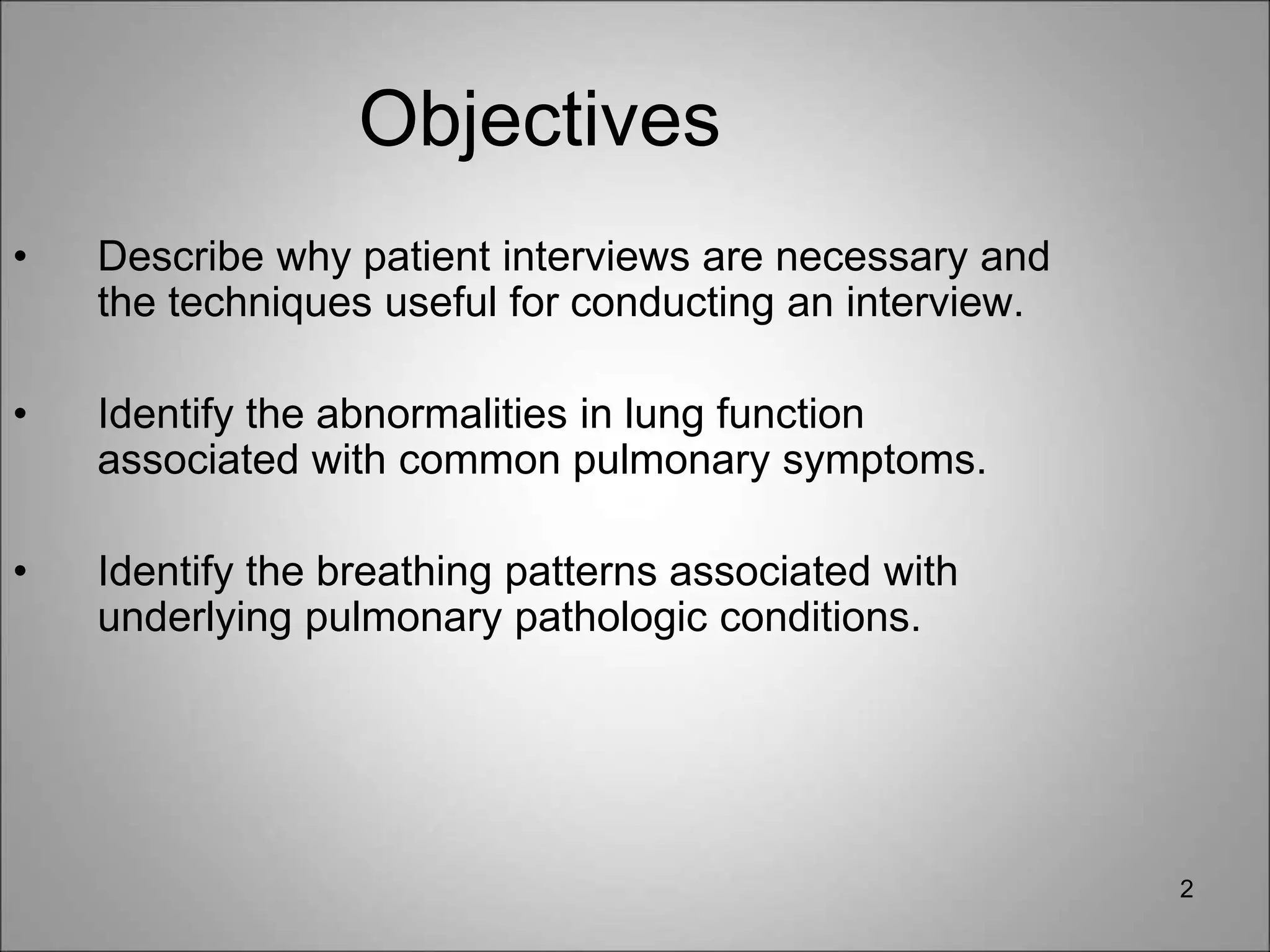 Objectives

• Describe why patient interviews are necessary and the techniques useful for conducting an interview.

• Identify the abnormalities in lung function associated with common pulmonary symptoms.

• Identify the breathing patterns associated with underlying pulmonary pathologic conditions.

2